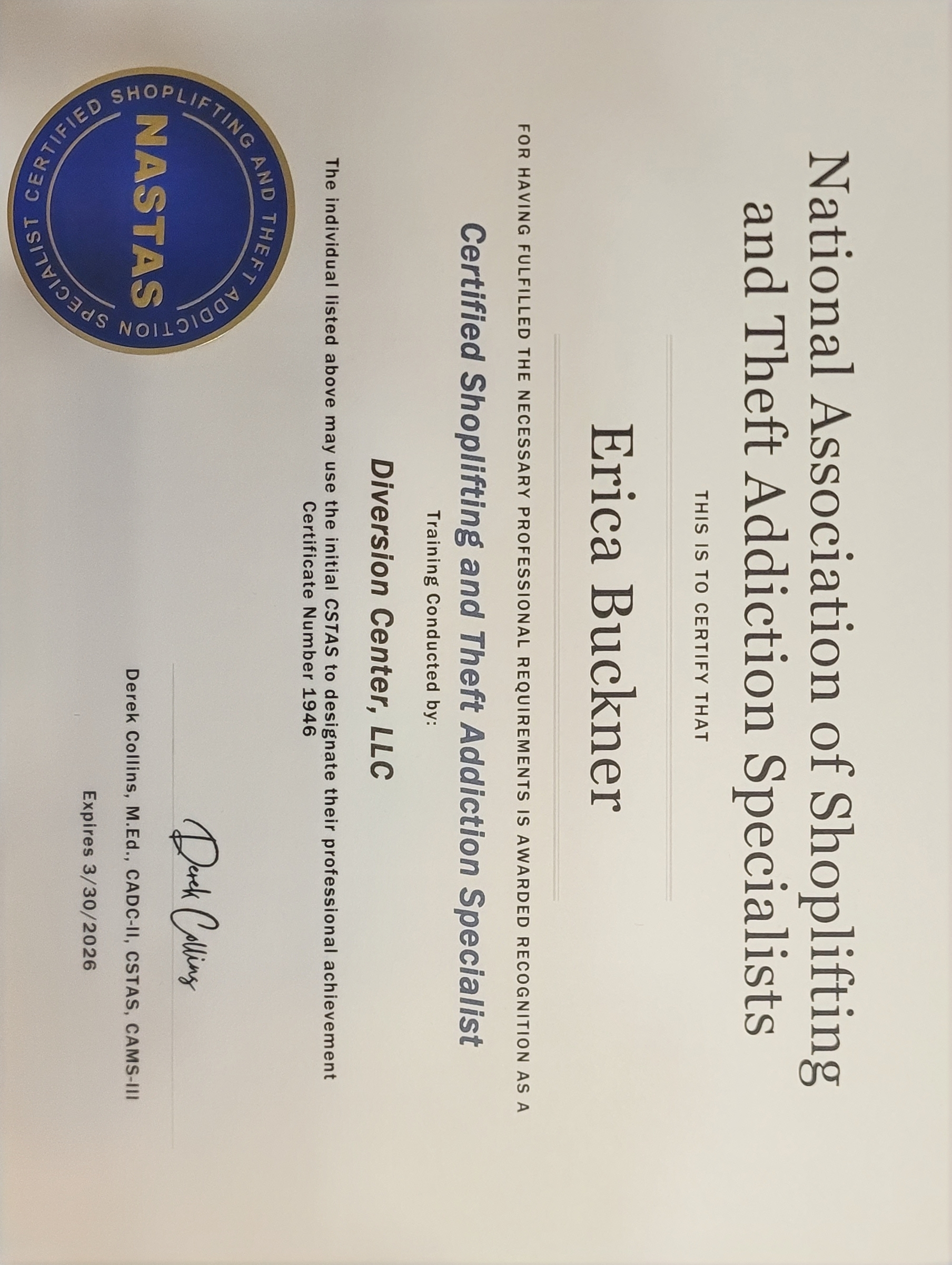 National Association of Shoplifting and Theft Addiction Specialists

THIS IS TO CERTIFY THAT

Erica Buckner

FOR HAVING FULFILLED THE NECESSARY PROFESSIONAL REQUIREMENTS IS AWARDED RECOGNITION AS A

Certified Shoplifting and Theft Addiction Specialist

Training Conducted by:

Diversion Center, LLC

The individual listed above may use the initial CSTAS to designate their professional achievement
Certificate Number 1946

Derek Collins

Derek Collins, M.Ed., CADC-II, CSTAS, CAMS-III

Expires 3/30/2026

CERTIFIED SHOPLIFTING AND THEFT ADDICTION SPECIALIST

NASTAS